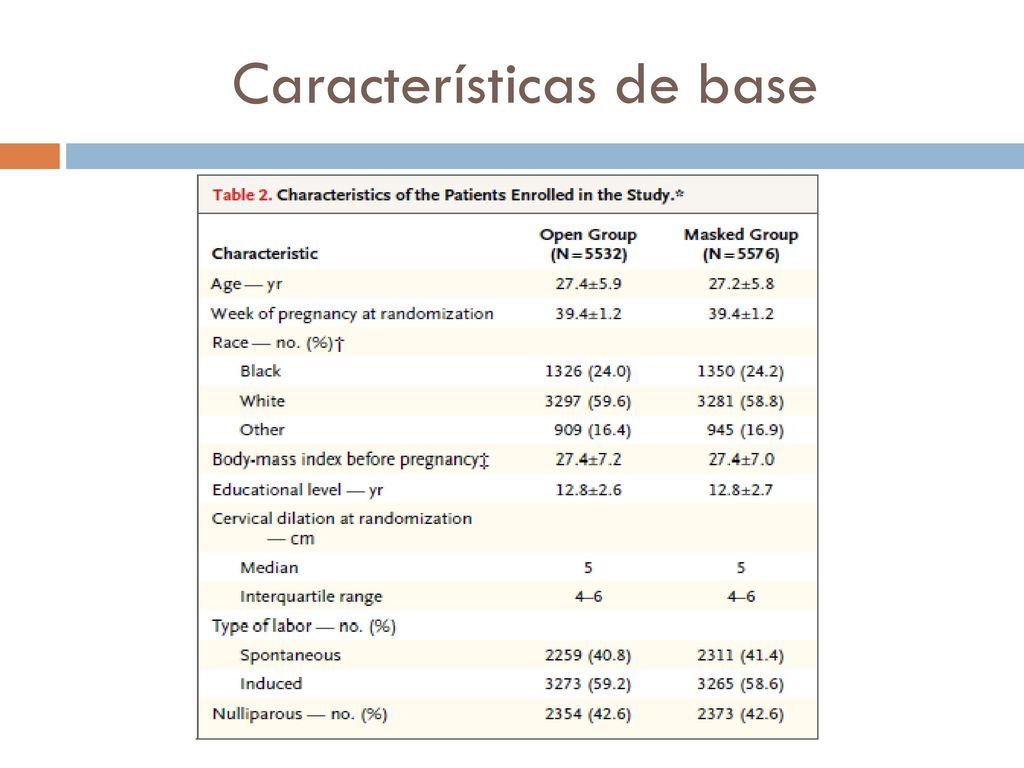 Características de base

Table 2. Characteristics of the Patients Enrolled in the Study.*

| Characteristic | Open Group (N=5532) | Masked Group (N=5576) |
|---|---|---|
| Age — yr | 27.4±5.9 | 27.2±5.8 |
| Week of pregnancy at randomization | 39.4±1.2 | 39.4±1.2 |
| Race — no. (%)† | | |
| Black | 1326 (24.0) | 1350 (24.2) |
| White | 3297 (59.6) | 3281 (58.8) |
| Other | 909 (16.4) | 945 (16.9) |
| Body-mass index before pregnancy‡ | 27.4±7.2 | 27.4±7.0 |
| Educational level — yr | 12.8±2.6 | 12.8±2.7 |
| Cervical dilation at randomization — cm | | |
| Median | 5 | 5 |
| Interquartile range | 4–6 | 4–6 |
| Type of labor — no. (%) | | |
| Spontaneous | 2259 (40.8) | 2311 (41.4) |
| Induced | 3273 (59.2) | 3265 (58.6) |
| Nulliparous — no. (%) | 2354 (42.6) | 2373 (42.6) |